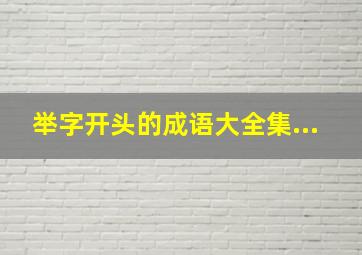 举字开头的成语大全集...